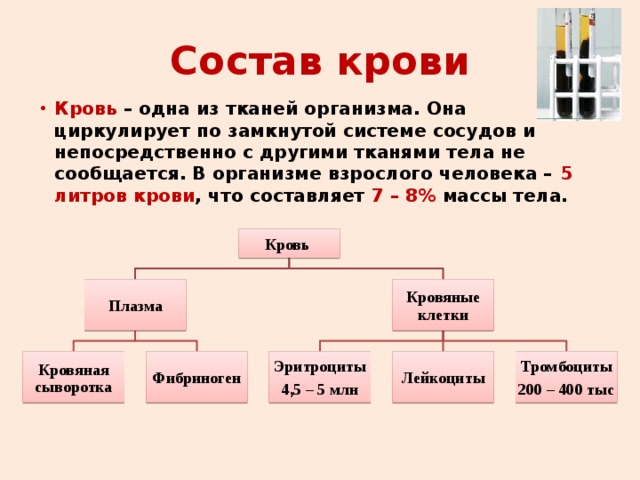 Состав крови

• Кровь – одна из тканей организма. Она циркулирует по замкнутой системе сосудов и непосредственно с другими тканями тела не сообщается. В организме взрослого человека – 5 литров крови, что составляет 7 – 8% массы тела.

Кровь

Плазма

Кровяные клетки

Кровяная сыворотка

Фибриноген

Эритроциты 4,5 – 5 млн

Лейкоциты

Тромбоциты 200 – 400 тыс